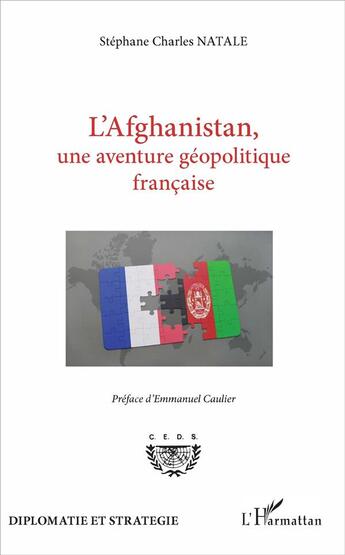 Stéphane Charles NATALE

L'Afghanistan,
une aventure géopolitique française

Préface d'Emmanuel Caulier

C. E. D. S.

DIPLOMATIE ET STRATEGIE

L'Harmattan